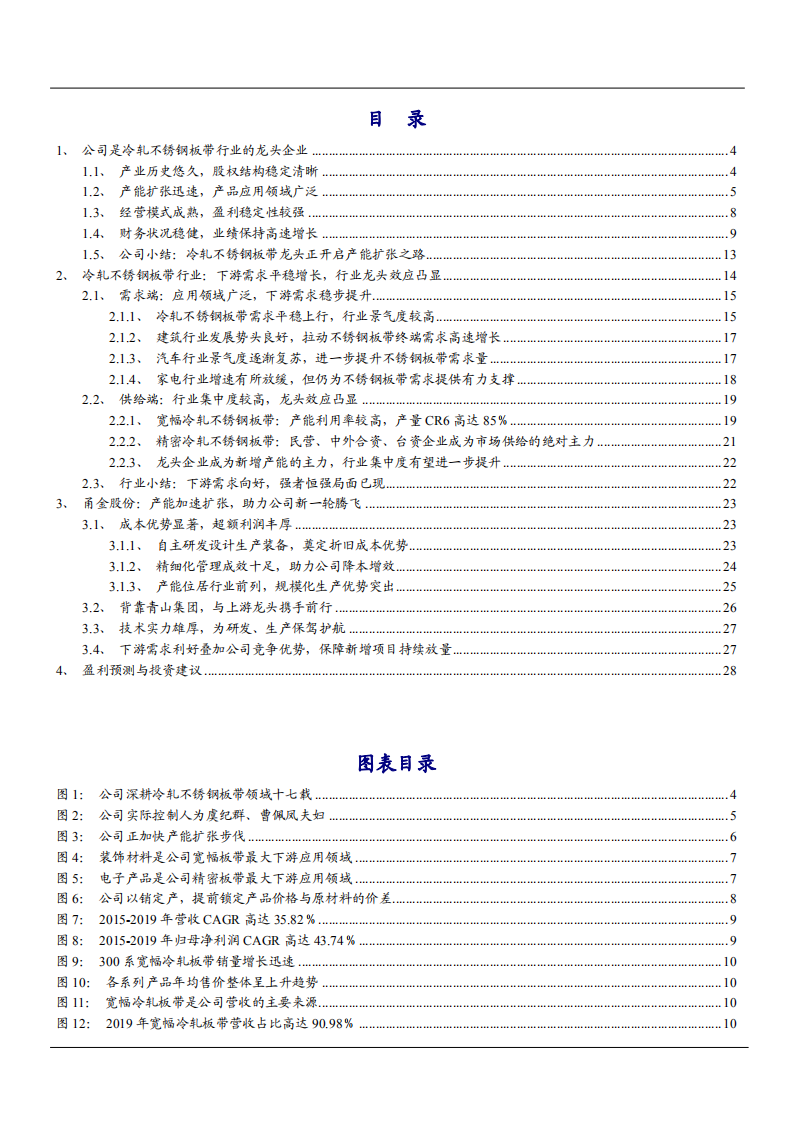 目 录

1、 公司是冷轧不锈钢板带行业的龙头企业 ........ 4
1.1、 产业历史悠久，股权结构稳定清晰 ........ 4
1.2、 产能扩张迅速，产品应用领域广泛 ........ 5
1.3、 经营模式成熟，盈利稳定性较强 ........ 8
1.4、 财务状况稳健，业绩保持高速增长 ........ 9
1.5、 公司小结：冷轧不锈钢板带龙头正开启产能扩张之路 ........ 13
2、 冷轧不锈钢板带行业：下游需求平稳增长，行业龙头效应凸显 ........ 14
2.1、 需求端：应用领域广泛，下游需求稳步提升 ........ 15
2.1.1、 冷轧不锈钢板带需求平稳上行，行业景气度较高 ........ 15
2.1.2、 建筑行业发展势头良好，拉动不锈钢板带终端需求高速增长 ........ 17
2.1.3、 汽车行业景气度逐渐复苏，进一步提升不锈钢板带需求量 ........ 17
2.1.4、 家电行业增速有所放缓，但仍为不锈钢板带需求提供有力支撑 ........ 18
2.2、 供给端：行业集中度较高，龙头效应凸显 ........ 19
2.2.1、 宽幅冷轧不锈钢板带：产能利用率较高，产量 CR6 高达 85% ........ 19
2.2.2、 精密冷轧不锈钢板带：民营、中外合资、台资企业成为市场供给的绝对主力 ........ 21
2.2.3、 龙头企业成为新增产能的主力，行业集中度有望进一步提升 ........ 22
2.3、 行业小结：下游需求向好，强者恒强局面已现 ........ 22
3、 甬金股份：产能加速扩张，助力公司新一轮腾飞 ........ 23
3.1、 成本优势显著，超额利润丰厚 ........ 23
3.1.1、 自主研发设计生产装备，奠定折旧成本优势 ........ 23
3.1.2、 精细化管理成效十足，助力公司降本增效 ........ 24
3.1.3、 产能位居行业前列，规模化生产优势突出 ........ 25
3.2、 背靠青山集团，与上游龙头携手前行 ........ 26
3.3、 技术实力雄厚，为研发、生产保驾护航 ........ 27
3.4、 下游需求利好叠加公司竞争优势，保障新增项目持续放量 ........ 27
4、 盈利预测与投资建议 ........ 28

图表目录

图 1: 公司深耕冷轧不锈钢板带领域十七载 ........ 4
图 2: 公司实际控制人为虞纪群、曹佩凤夫妇 ........ 5
图 3: 公司正加快产能扩张步伐 ........ 6
图 4: 装饰材料是公司宽幅板带最大下游应用领域 ........ 7
图 5: 电子产品是公司精密板带最大下游应用领域 ........ 7
图 6: 公司以销定产，提前锁定产品价格与原材料的价差 ........ 8
图 7: 2015-2019 年营收 CAGR 高达 35.82% ........ 9
图 8: 2015-2019 年归母净利润 CAGR 高达 43.74% ........ 9
图 9: 300 系宽幅冷轧板带销量增长迅速 ........ 10
图 10: 各系列产品年均售价整体呈上升趋势 ........ 10
图 11: 宽幅冷轧板带是公司营收的主要来源 ........ 10
图 12: 2019 年宽幅冷轧板带营收占比高达 90.98% ........ 10